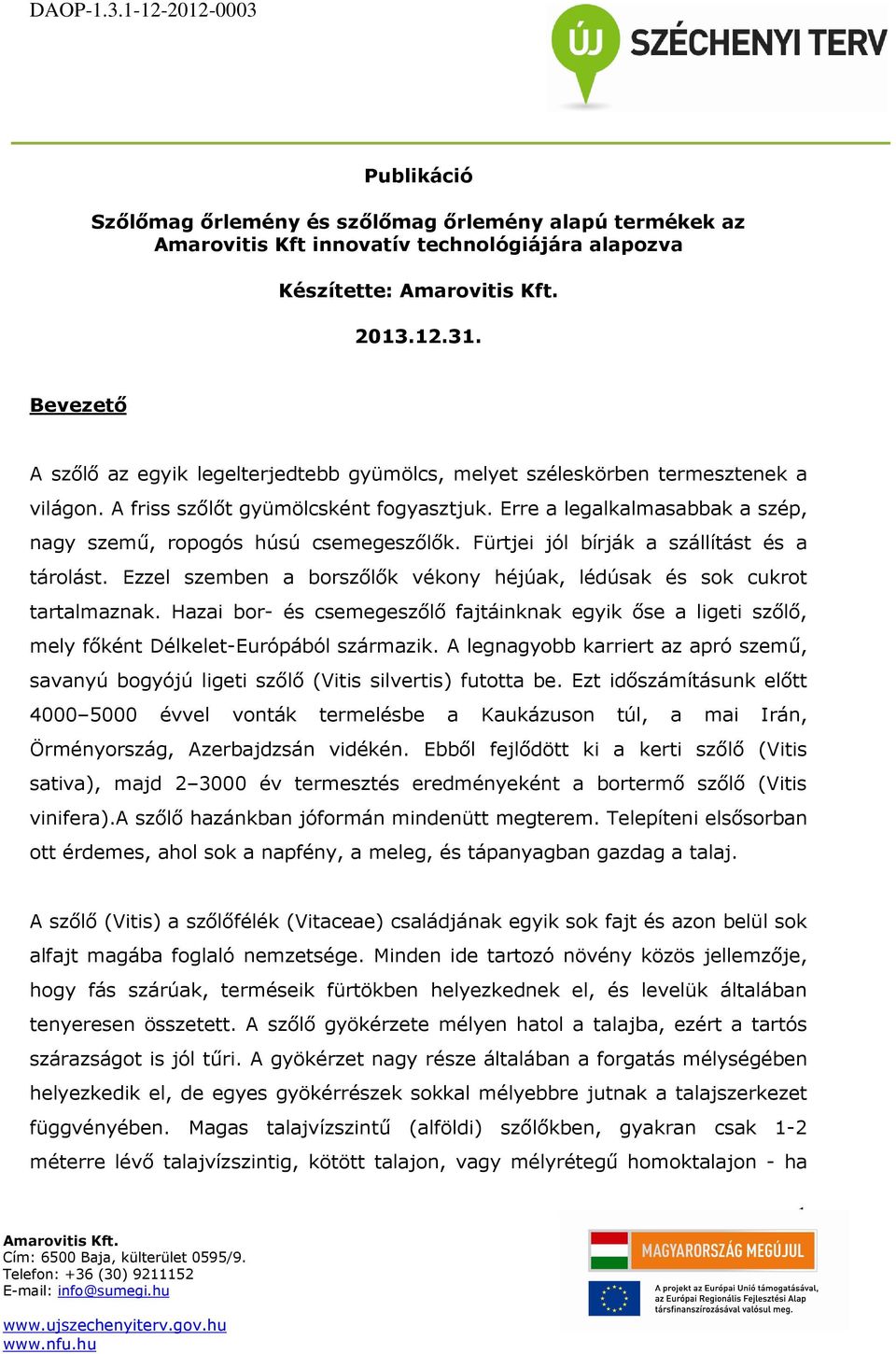 DAOP-1.3.1-12-2012-0003

ÚJ SZÉCHENYI TERV

Publikáció

Szőlőmag őrlemény és szőlőmag őrlemény alapú termékek az Amarovitis Kft innovatív technológiájára alapozva

Készítette: Amarovitis Kft.

2013.12.31.

Bevezető

A szőlő az egyik legelterjedtebb gyümölcs, melyet széleskörben termesztenek a világon. A friss szőlőt gyümölcsként fogyasztjuk. Erre a legalkalmasabbak a szép, nagy szemű, ropogós húsú csemegeszőlők. Fürtjei jól bírják a szállítást és a tárolást. Ezzel szemben a borszőlők vékony héjúak, lédúsak és sok cukrot tartalmaznak. Hazai bor- és csemegeszőlő fajtáinknak egyik őse a ligeti szőlő, mely főként Délkelet-Európából származik. A legnagyobb karriert az apró szemű, savanyú bogyójú ligeti szőlő (Vitis silvertis) futotta be. Ezt időszámításunk előtt 4000–5000 évvel vonták termelésbe a Kaukázuson túl, a mai Irán, Örményország, Azerbajdzsán vidékén. Ebből fejlődött ki a kerti szőlő (Vitis sativa), majd 2–3000 év termesztés eredményeként a bortermő szőlő (Vitis vinifera).A szőlő hazánkban jóformán mindenütt megterem. Telepíteni elsősorban ott érdemes, ahol sok a napfény, a meleg, és tápanyagban gazdag a talaj.

A szőlő (Vitis) a szőlőfélék (Vitaceae) családjának egyik sok fajt és azon belül sok alfajt magába foglaló nemzetsége. Minden ide tartozó növény közös jellemzője, hogy fás szárúak, terméseik fürtökben helyezkednek el, és levelük általában tenyeresen összetett. A szőlő gyökérzete mélyen hatol a talajba, ezért a tartós szárazságot is jól tűri. A gyökérzet nagy része általában a forgatás mélységében helyezkedik el, de egyes gyökérrészek sokkal mélyebbre jutnak a talajszerkezet függvényében. Magas talajvízszintű (alföldi) szőlőkben, gyakran csak 1-2 méterre lévő talajvízszintig, kötött talajon, vagy mélyrétegű homoktalajon - ha

1

Amarovitis Kft.
Cím: 6500 Baja, külterület 0595/9.
Telefon: +36 (30) 9211152
E-mail: info@sumegi.hu

www.ujszechenyiterv.gov.hu
www.nfu.hu

MAGYARORSZÁG MEGÚJUL

A projekt az Európai Unió támogatásával, az Európai Regionális Fejlesztési Alap társfinanszírozásával valósul meg.